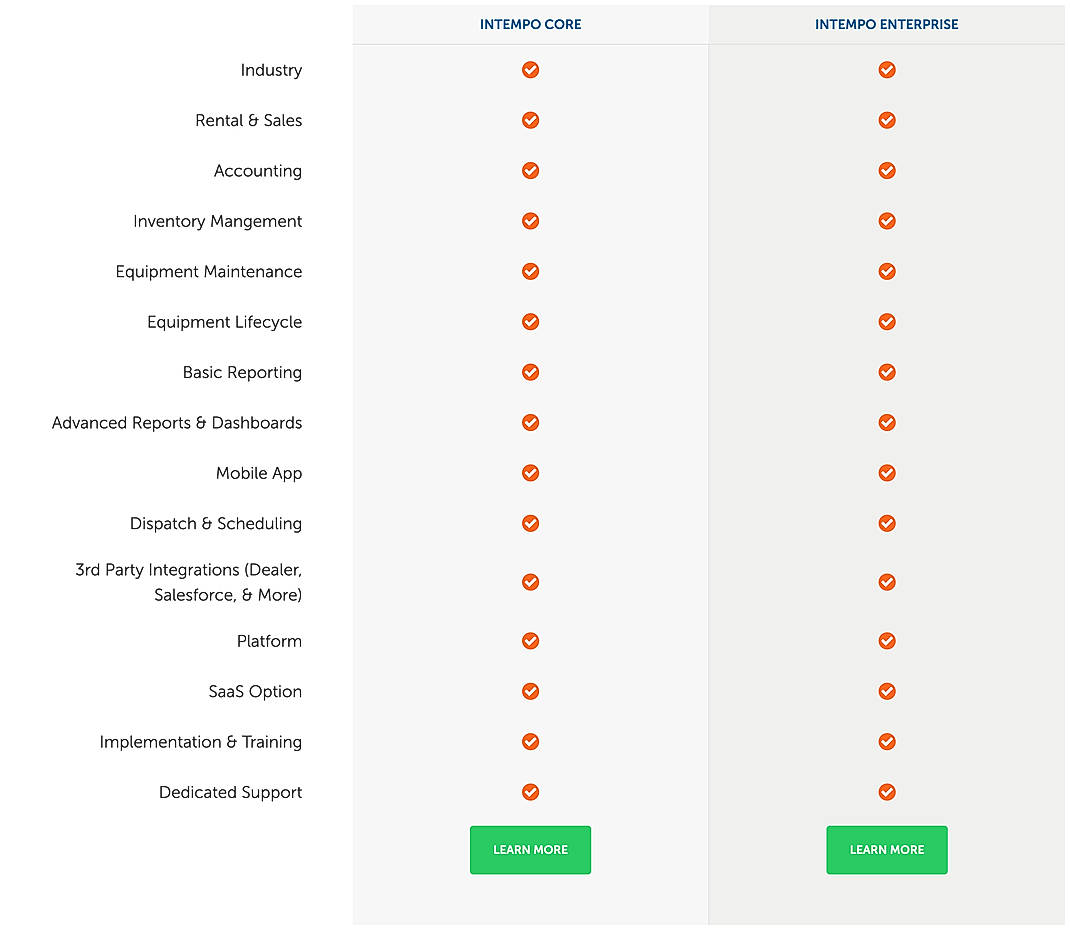 |  | INTEMPO CORE | INTEMPO ENTERPRISE |
|---|---|---|
| Industry | ✓ | ✓ |
| Rental & Sales | ✓ | ✓ |
| Accounting | ✓ | ✓ |
| Inventory Mangement | ✓ | ✓ |
| Equipment Maintenance | ✓ | ✓ |
| Equipment Lifecycle | ✓ | ✓ |
| Basic Reporting | ✓ | ✓ |
| Advanced Reports & Dashboards | ✓ | ✓ |
| Mobile App | ✓ | ✓ |
| Dispatch & Scheduling | ✓ | ✓ |
| 3rd Party Integrations (Dealer, Salesforce, & More) | ✓ | ✓ |
| Platform | ✓ | ✓ |
| SaaS Option | ✓ | ✓ |
| Implementation & Training | ✓ | ✓ |
| Dedicated Support | ✓ | ✓ |
|  | LEARN MORE | LEARN MORE |